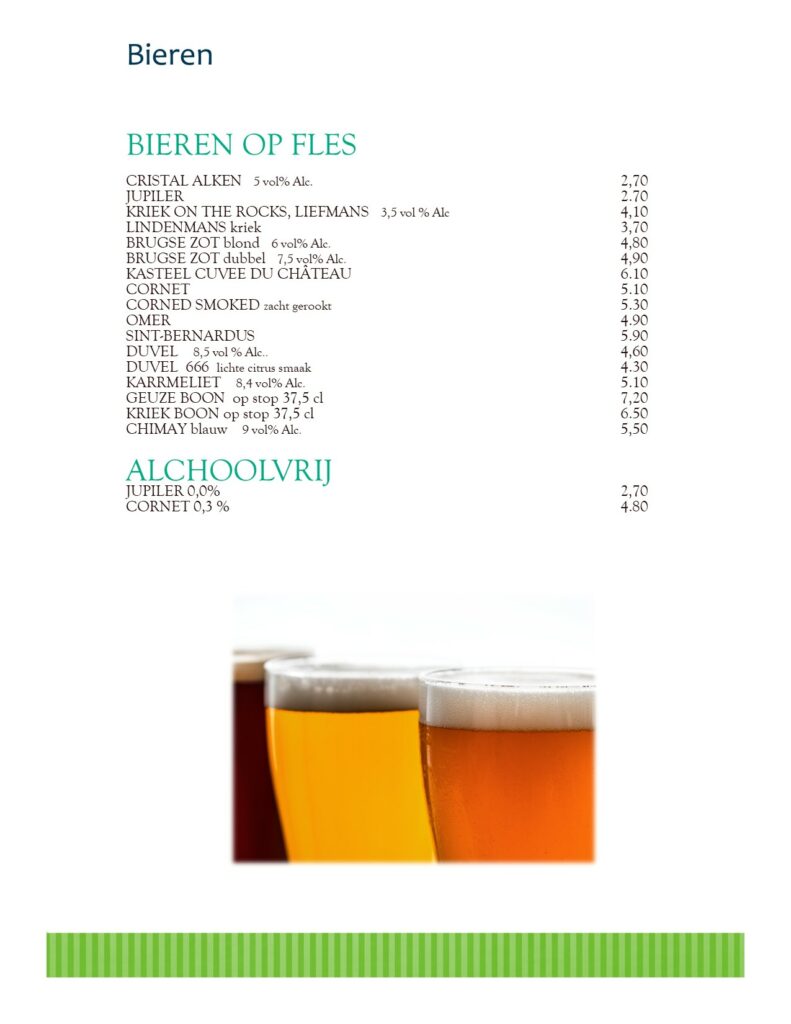 Bieren

BIEREN OP FLES

| | |
|---|---|
| CRISTAL ALKEN 5 vol% Alc. | 2,70 |
| JUPILER | 2.70 |
| KRIEK ON THE ROCKS, LIEFMANS 3,5 vol % Alc | 4,10 |
| LINDENMANS kriek | 3,70 |
| BRUGSE ZOT blond 6 vol% Alc. | 4,80 |
| BRUGSE ZOT dubbel 7,5 vol% Alc. | 4,90 |
| KASTEEL CUVEE DU CHÂTEAU | 6.10 |
| CORNET | 5.10 |
| CORNED SMOKED zacht gerookt | 5.30 |
| OMER | 4.90 |
| SINT-BERNARDUS | 5.90 |
| DUVEL 8,5 vol % Alc.. | 4,60 |
| DUVEL 666 lichte citrus smaak | 4.30 |
| KARRMELIET 8,4 vol% Alc. | 5.10 |
| GEUZE BOON op stop 37,5 cl | 7,20 |
| KRIEK BOON op stop 37,5 cl | 6.50 |
| CHIMAY blauw 9 vol% Alc. | 5,50 |

ALCHOOLVRIJ

| | |
|---|---|
| JUPILER 0,0% | 2,70 |
| CORNET 0,3 % | 4.80 |